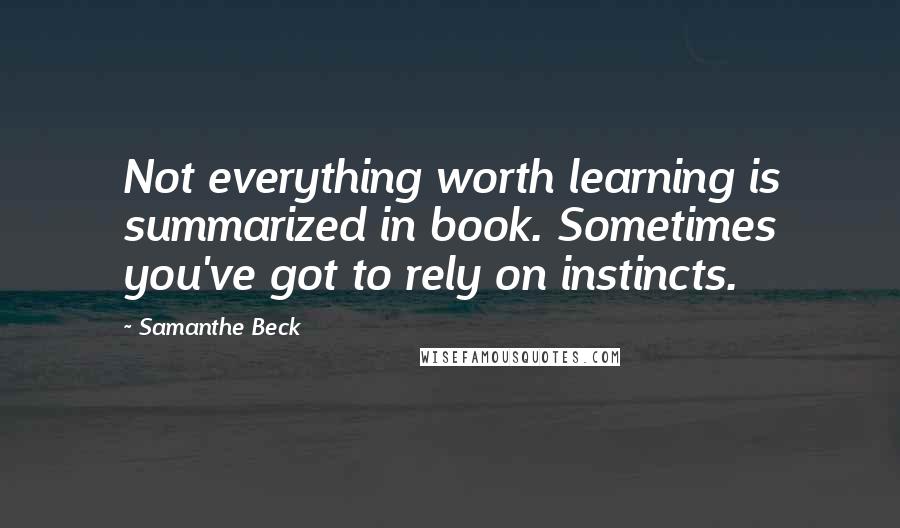 Not everything worth learning is summarized in book. Sometimes you've got to rely on instincts.

- Samanthe Beck

WISEFAMOUSQUOTES.COM